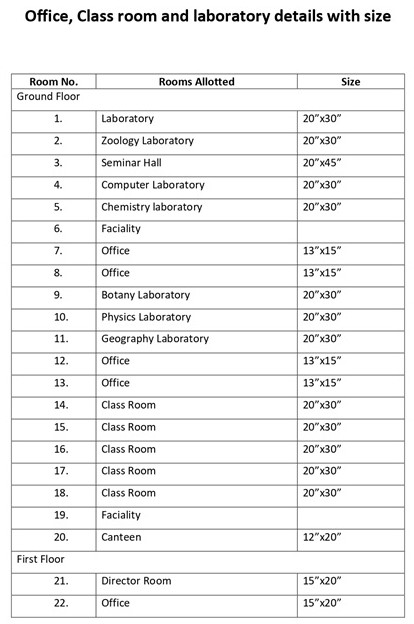 Office, Class room and laboratory details with size

| Room No. | Rooms Allotted | Size |
|---|---|---|
| Ground Floor | | |
| 1. | Laboratory | 20"x30" |
| 2. | Zoology Laboratory | 20"x30" |
| 3. | Seminar Hall | 20"x45" |
| 4. | Computer Laboratory | 20"x30" |
| 5. | Chemistry laboratory | 20"x30" |
| 6. | Faciality | |
| 7. | Office | 13"x15" |
| 8. | Office | 13"x15" |
| 9. | Botany Laboratory | 20"x30" |
| 10. | Physics Laboratory | 20"x30" |
| 11. | Geography Laboratory | 20"x30" |
| 12. | Office | 13"x15" |
| 13. | Office | 13"x15" |
| 14. | Class Room | 20"x30" |
| 15. | Class Room | 20"x30" |
| 16. | Class Room | 20"x30" |
| 17. | Class Room | 20"x30" |
| 18. | Class Room | 20"x30" |
| 19. | Faciality | |
| 20. | Canteen | 12"x20" |
| First Floor | | |
| 21. | Director Room | 15"x20" |
| 22. | Office | 15"x20" |